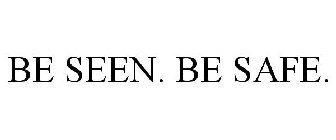 BE SEEN. BE SAFE.